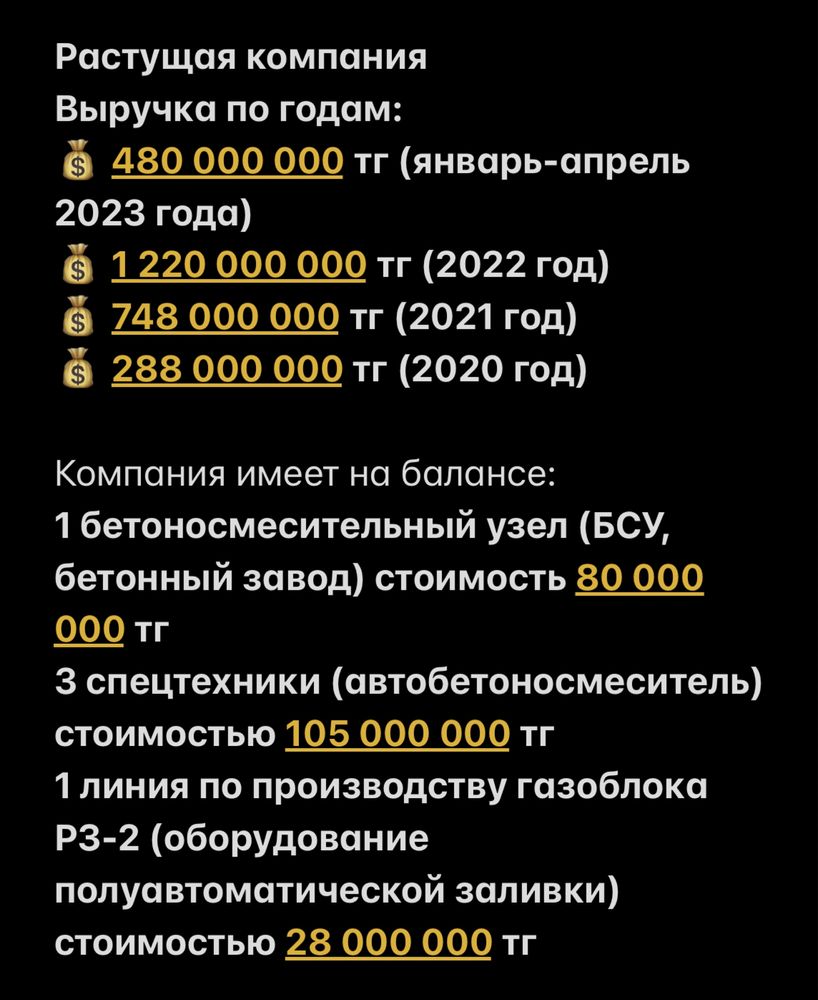 Растущая компания
Выручка по годам:
💰 480 000 000 тг (январь-апрель 2023 года)
💰 1 220 000 000 тг (2022 год)
💰 748 000 000 тг (2021 год)
💰 288 000 000 тг (2020 год)

Компания имеет на балансе:
1 бетоносмесительный узел (БСУ, бетонный завод) стоимость 80 000 000 тг
3 спецтехники (автобетоносмеситель) стоимостью 105 000 000 тг
1 линия по производству газоблока РЗ-2 (оборудование полуавтоматической заливки) стоимостью 28 000 000 тг